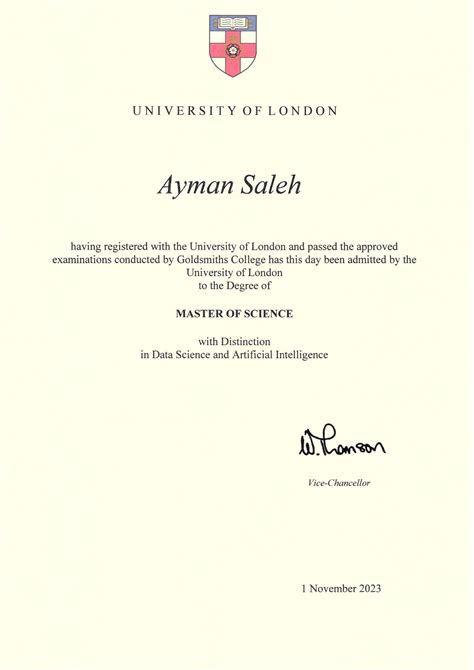 UNIVERSITY OF LONDON

Ayman Saleh

having registered with the University of London and passed the approved examinations conducted by Goldsmiths College has this day been admitted by the University of London to the Degree of

MASTER OF SCIENCE

with Distinction in Data Science and Artificial Intelligence

W. Thomson

Vice-Chancellor

1 November 2023